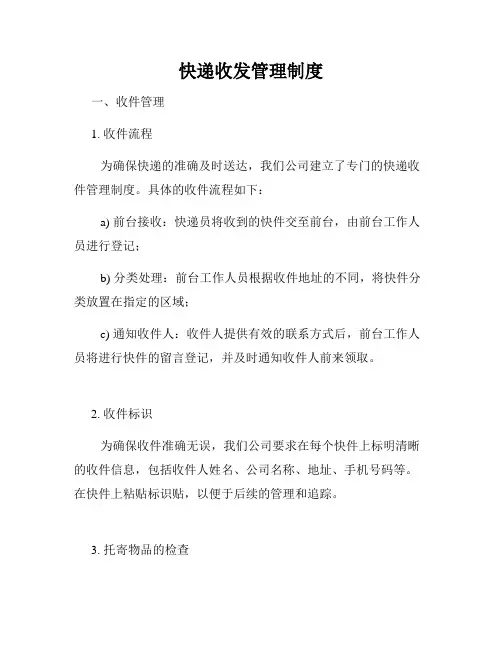 快递收发管理制度

一、收件管理

1. 收件流程

为确保快递的准确及时送达，我们公司建立了专门的快递收件管理制度。具体的收件流程如下：

a) 前台接收：快递员将收到的快件交至前台，由前台工作人员进行登记；

b) 分类处理：前台工作人员根据收件地址的不同，将快件分类放置在指定的区域；

c) 通知收件人：收件人提供有效的联系方式后，前台工作人员将进行快件的留言登记，并及时通知收件人前来领取。

2. 收件标识

为确保收件准确无误，我们公司要求在每个快件上标明清晰的收件信息，包括收件人姓名、公司名称、地址、手机号码等。在快件上粘贴标识贴，以便于后续的管理和追踪。

3. 托寄物品的检查